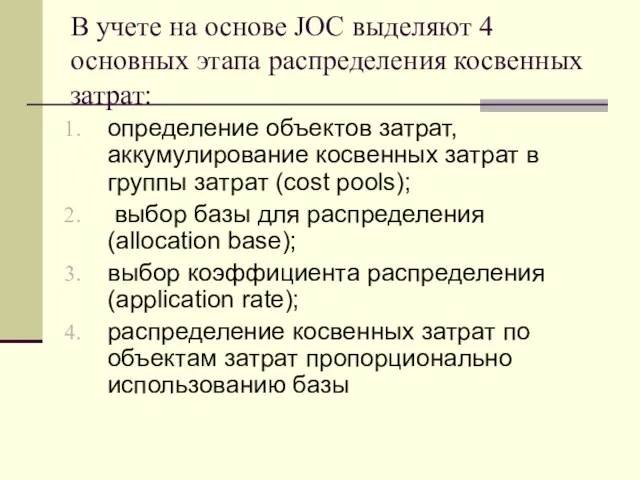 В учете на основе JOC выделяют 4 основных этапа распределения косвенных затрат:

1. определение объектов затрат, аккумулирование косвенных затрат в группы затрат (cost pools);
2. выбор базы для распределения (allocation base);
3. выбор коэффициента распределения (application rate);
4. распределение косвенных затрат по объектам затрат пропорционально использованию базы